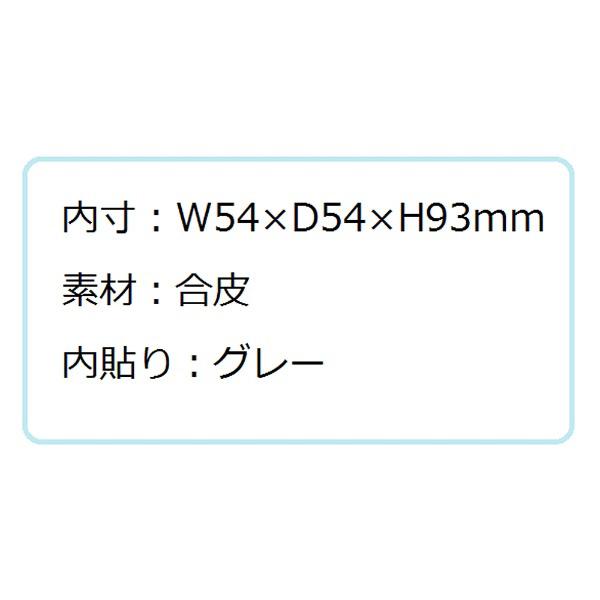 内寸：W54×D54×H93mm

素材：合皮

内貼り：グレー